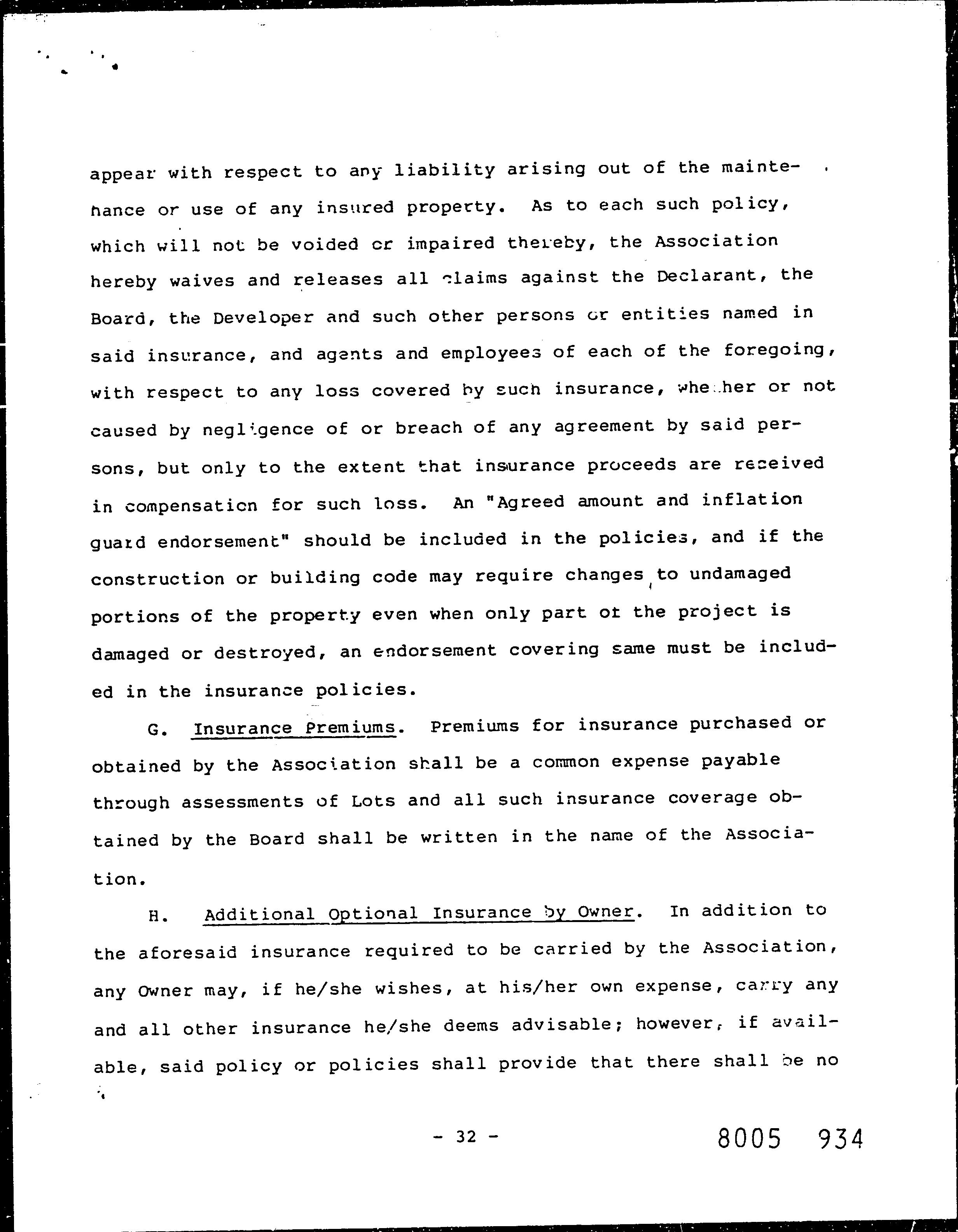 appear with respect to any liability arising out of the maintenance or use of any insured property. As to each such policy, which will not be voided or impaired thereby, the Association hereby waives and releases all claims against the Declarant, the Board, the Developer and such other persons or entities named in said insurance, and agents and employees of each of the foregoing, with respect to any loss covered by such insurance, whether or not caused by negligence of or breach of any agreement by said persons, but only to the extent that insurance proceeds are received in compensation for such loss. An "Agreed amount and inflation guard endorsement" should be included in the policies, and if the construction or building code may require changes to undamaged portions of the property even when only part of the project is damaged or destroyed, an endorsement covering same must be included in the insurance policies.

G. Insurance Premiums. Premiums for insurance purchased or obtained by the Association shall be a common expense payable through assessments of Lots and all such insurance coverage obtained by the Board shall be written in the name of the Association.

H. Additional Optional Insurance by Owner. In addition to the aforesaid insurance required to be carried by the Association, any Owner may, if he/she wishes, at his/her own expense, carry any and all other insurance he/she deems advisable; however, if available, said policy or policies shall provide that there shall be no

- 32 -

8005 934